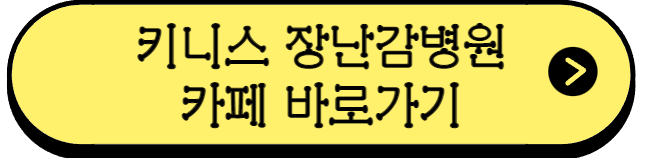 키니스 장난감병원
카페 바로가기